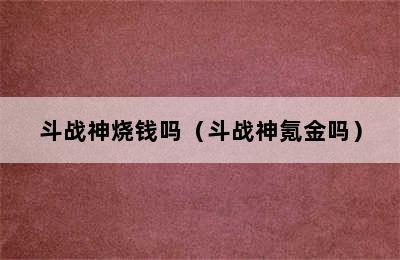 斗战神烧钱吗（斗战神氪金吗）